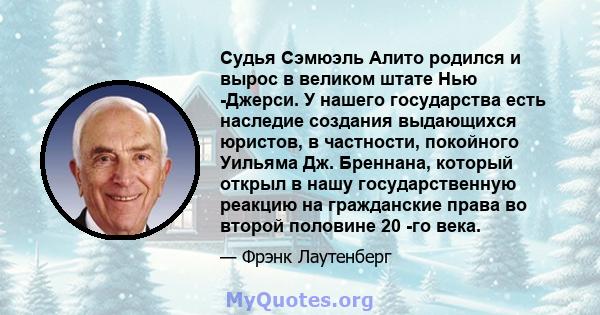 Судья Сэмюэль Алито родился и вырос в великом штате Нью -Джерси. У нашего государства есть наследие создания выдающихся юристов, в частности, покойного Уильяма Дж. Бреннана, который открыл в нашу государственную реакцию на гражданские права во второй половине 20 -го века.

— Фрэнк Лаутенберг

MyQuotes.org